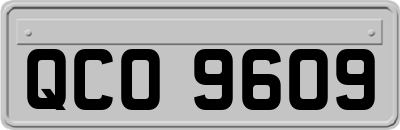 QCO 9609